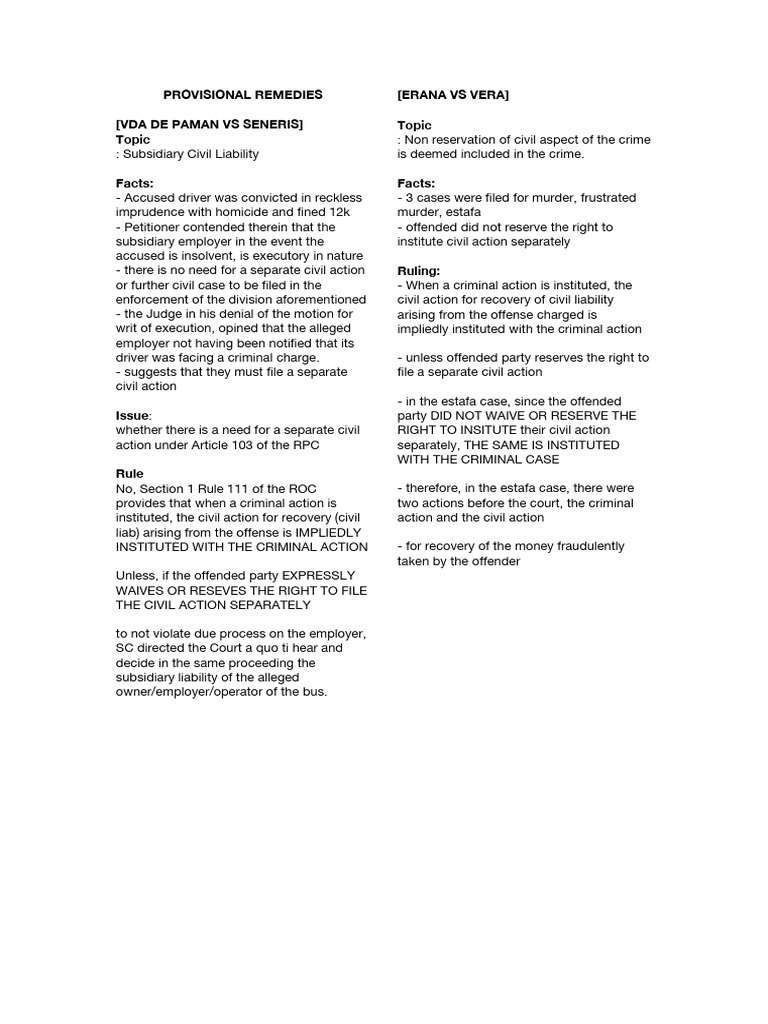 PROVISIONAL REMEDIES

[VDA DE PAMAN VS SENERIS]
Topic
: Subsidiary Civil Liability

Facts:
- Accused driver was convicted in reckless imprudence with homicide and fined 12k
- Petitioner contended therein that the subsidiary employer in the event the accused is insolvent, is executory in nature
- there is no need for a separate civil action or further civil case to be filed in the enforcement of the division aforementioned
- the Judge in his denial of the motion for writ of execution, opined that the alleged employer not having been notified that its driver was facing a criminal charge.
- suggests that they must file a separate civil action

Issue:
whether there is a need for a separate civil action under Article 103 of the RPC

Rule
No, Section 1 Rule 111 of the ROC provides that when a criminal action is instituted, the civil action for recovery (civil liab) arising from the offense is IMPLIEDLY INSTITUTED WITH THE CRIMINAL ACTION

Unless, if the offended party EXPRESSLY WAIVES OR RESEVES THE RIGHT TO FILE THE CIVIL ACTION SEPARATELY

to not violate due process on the employer, SC directed the Court a quo ti hear and decide in the same proceeding the subsidiary liability of the alleged owner/employer/operator of the bus.

[ERANA VS VERA]

Topic
: Non reservation of civil aspect of the crime is deemed included in the crime.

Facts:
- 3 cases were filed for murder, frustrated murder, estafa
- offended did not reserve the right to institute civil action separately

Ruling:
- When a criminal action is instituted, the civil action for recovery of civil liability arising from the offense charged is impliedly instituted with the criminal action

- unless offended party reserves the right to file a separate civil action

- in the estafa case, since the offended party DID NOT WAIVE OR RESERVE THE RIGHT TO INSITUTE their civil action separately, THE SAME IS INSTITUTED WITH THE CRIMINAL CASE

- therefore, in the estafa case, there were two actions before the court, the criminal action and the civil action

- for recovery of the money fraudulently taken by the offender